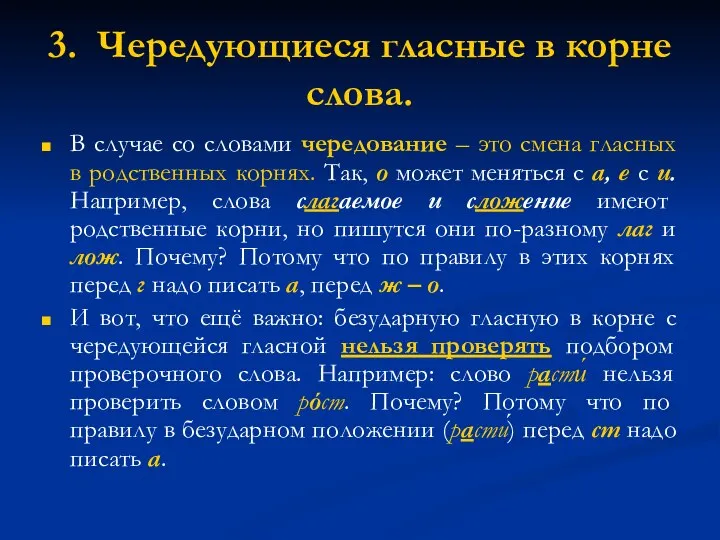 3. Чередующиеся гласные в корне слова.

В случае со словами чередование – это смена гласных в родственных корнях. Так, о может меняться с а, е с и. Например, слова слагаемое и сложение имеют родственные корни, но пишутся они по-разному лаг и лож. Почему? Потому что по правилу в этих корнях перед г надо писать а, перед ж – о.

И вот, что ещё важно: безударную гласную в корне с чередующейся гласной нельзя проверять подбором проверочного слова. Например: слово расти́ нельзя проверить словом ро́ст. Почему? Потому что по правилу в безударном положении (расти́) перед ст надо писать а.